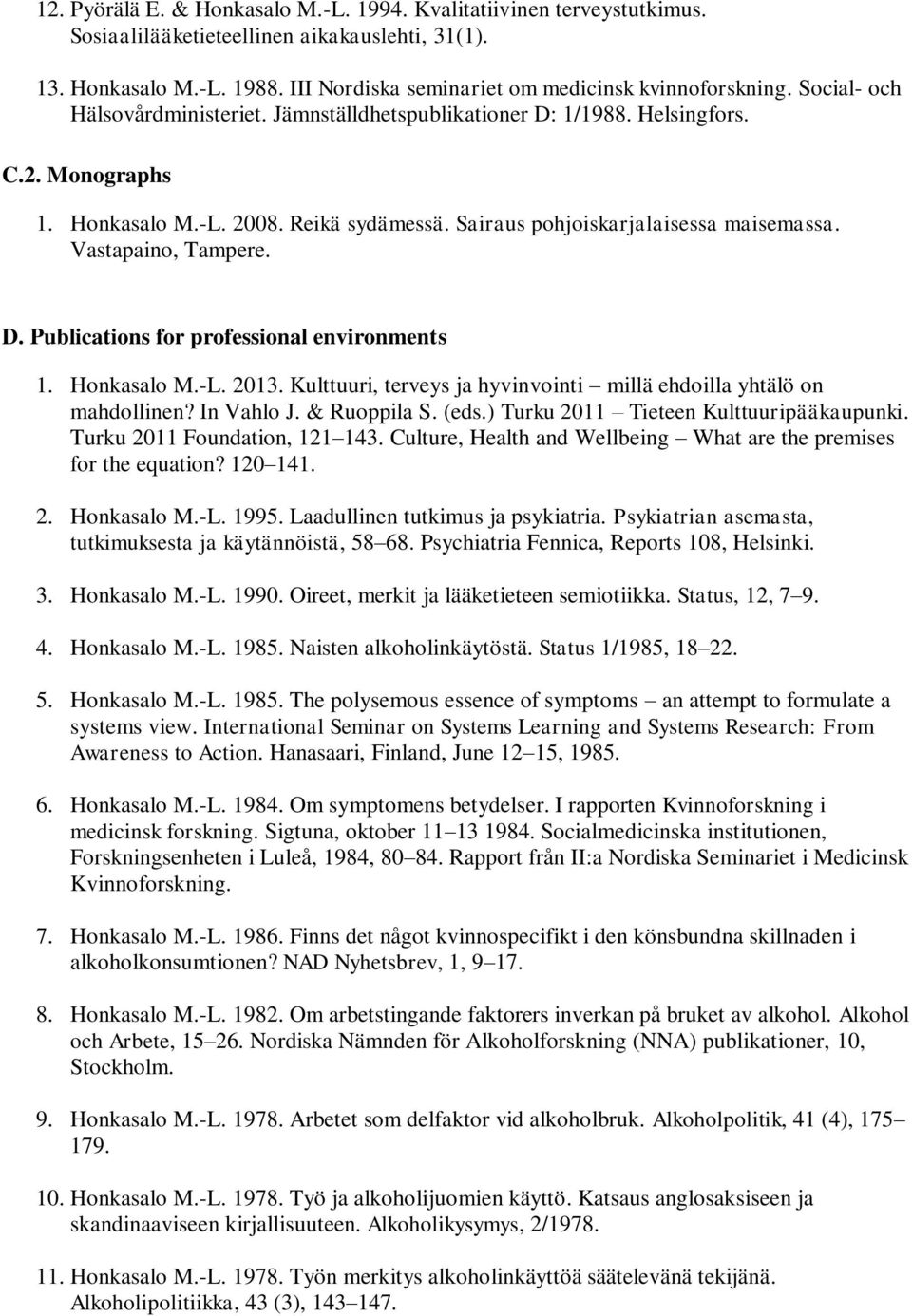 12. Pyörälä E. & Honkasalo M.-L. 1994. Kvalitatiivinen terveystutkimus. Sosiaalilääketieteellinen aikakauslehti, 31(1).

13. Honkasalo M.-L. 1988. III Nordiska seminariet om medicinsk kvinnoforskning. Social- och Hälsovårdministeriet. Jämnställdhetspublikationer D: 1/1988. Helsingfors.

C.2. Monographs

1. Honkasalo M.-L. 2008. Reikä sydämessä. Sairaus pohjoiskarjalaisessa maisemassa. Vastapaino, Tampere.

D. Publications for professional environments

1. Honkasalo M.-L. 2013. Kulttuuri, terveys ja hyvinvointi – millä ehdoilla yhtälö on mahdollinen? In Vahlo J. & Ruoppila S. (eds.) Turku 2011 – Tieteen Kulttuuripääkaupunki. Turku 2011 Foundation, 121–143. Culture, Health and Wellbeing – What are the premises for the equation? 120–141.

2. Honkasalo M.-L. 1995. Laadullinen tutkimus ja psykiatria. Psykiatrian asemasta, tutkimuksesta ja käytännöistä, 58–68. Psychiatria Fennica, Reports 108, Helsinki.

3. Honkasalo M.-L. 1990. Oireet, merkit ja lääketieteen semiotiikka. Status, 12, 7–9.

4. Honkasalo M.-L. 1985. Naisten alkoholinkäytöstä. Status 1/1985, 18–22.

5. Honkasalo M.-L. 1985. The polysemous essence of symptoms – an attempt to formulate a systems view. International Seminar on Systems Learning and Systems Research: From Awareness to Action. Hanasaari, Finland, June 12–15, 1985.

6. Honkasalo M.-L. 1984. Om symptomens betydelser. I rapporten Kvinnoforskning i medicinsk forskning. Sigtuna, oktober 11–13 1984. Socialmedicinska institutionen, Forskningsenheten i Luleå, 1984, 80–84. Rapport från II:a Nordiska Seminariet i Medicinsk Kvinnoforskning.

7. Honkasalo M.-L. 1986. Finns det något kvinnospecifikt i den könsbundna skillnaden i alkoholkonsumtionen? NAD Nyhetsbrev, 1, 9–17.

8. Honkasalo M.-L. 1982. Om arbetstingande faktorers inverkan på bruket av alkohol. Alkohol och Arbete, 15–26. Nordiska Nämnden för Alkoholforskning (NNA) publikationer, 10, Stockholm.

9. Honkasalo M.-L. 1978. Arbetet som delfaktor vid alkoholbruk. Alkoholpolitik, 41 (4), 175–179.

10. Honkasalo M.-L. 1978. Työ ja alkoholijuomien käyttö. Katsaus anglosaksiseen ja skandinaaviseen kirjallisuuteen. Alkoholikysymys, 2/1978.

11. Honkasalo M.-L. 1978. Työn merkitys alkoholinkäyttöä säätelevänä tekijänä. Alkoholipolitiikka, 43 (3), 143–147.